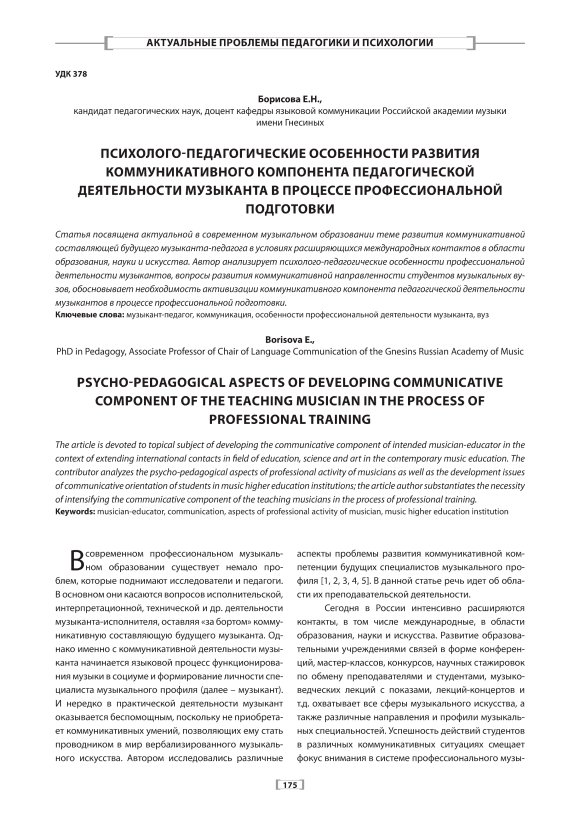 АКТУАЛЬНЫЕ ПРОБЛЕМЫ ПЕДАГОГИКИ И ПСИХОЛОГИИ

УДК 378

Борисова Е.Н.,
кандидат педагогических наук, доцент кафедры языковой коммуникации Российской академии музыки имени Гнесиных

ПСИХОЛОГО-ПЕДАГОГИЧЕСКИЕ ОСОБЕННОСТИ РАЗВИТИЯ КОММУНИКАТИВНОГО КОМПОНЕНТА ПЕДАГОГИЧЕСКОЙ ДЕЯТЕЛЬНОСТИ МУЗЫКАНТА В ПРОЦЕССЕ ПРОФЕССИОНАЛЬНОЙ ПОДГОТОВКИ

Статья посвящена актуальной в современном музыкальном образовании теме развития коммуникативной составляющей будущего музыканта-педагога в условиях расширяющихся международных контактов в области образования, науки и искусства. Автор анализирует психолого-педагогические особенности профессиональной деятельности музыкантов, вопросы развития коммуникативной направленности студентов музыкальных вузов, обосновывает необходимость активизации коммуникативного компонента педагогической деятельности музыкантов в процессе профессиональной подготовки.
Ключевые слова: музыкант-педагог, коммуникация, особенности профессиональной деятельности музыканта, вуз

Borisova E.,
PhD in Pedagogy, Associate Professor of Chair of Language Communication of the Gnesins Russian Academy of Music

PSYCHO-PEDAGOGICAL ASPECTS OF DEVELOPING COMMUNICATIVE COMPONENT OF THE TEACHING MUSICIAN IN THE PROCESS OF PROFESSIONAL TRAINING

The article is devoted to topical subject of developing the communicative component of intended musician-educator in the context of extending international contacts in field of education, science and art in the contemporary music education. The contributor analyzes the psycho-pedagogical aspects of professional activity of musicians as well as the development issues of communicative orientation of students in music higher education institutions; the article author substantiates the necessity of intensifying the communicative component of the teaching musicians in the process of professional training.
Keywords: musician-educator, communication, aspects of professional activity of musician, music higher education institution

В современном профессиональном музыкальном образовании существует немало проблем, которые поднимают исследователи и педагоги. В основном они касаются вопросов исполнительской, интерпретационной, технической и др. деятельности музыканта-исполнителя, оставляя «за бортом» коммуникативную составляющую будущего музыканта. Однако именно с коммуникативной деятельности музыканта начинается языковой процесс функционирования музыки в социуме и формирование личности специалиста музыкального профиля (далее – музыкант). И нередко в практической деятельности музыкант оказывается беспомощным, поскольку не приобретает коммуникативных умений, позволяющих ему стать проводником в мир вербализированного музыкального искусства. Автором исследовались различные аспекты проблемы развития коммуникативной компетенции будущих специалистов музыкального профиля [1, 2, 3, 4, 5]. В данной статье речь идет об области их преподавательской деятельности.

Сегодня в России интенсивно расширяются контакты, в том числе международные, в области образования, науки и искусства. Развитие образовательными учреждениями связей в форме конференций, мастер-классов, конкурсов, научных стажировок по обмену преподавателями и студентами, музыковедческих лекций с показами, лекций-концертов и т.д. охватывает все сферы музыкального искусства, а также различные направления и профили музыкальных специальностей. Успешность действий студентов в различных коммуникативных ситуациях смещает фокус внимания в системе профессионального музы-

175